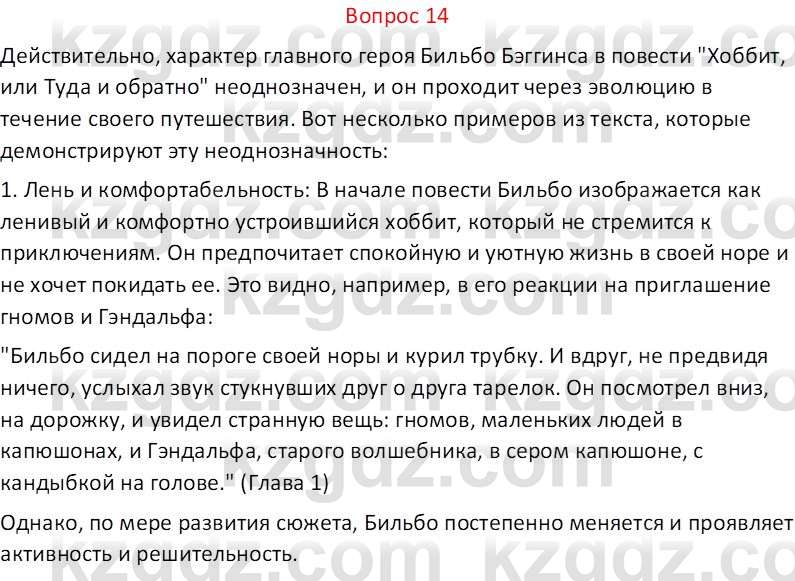 Вопрос 14

Действительно, характер главного героя Бильбо Бэггинса в повести "Хоббит, или Туда и обратно" неоднозначен, и он проходит через эволюцию в течение своего путешествия. Вот несколько примеров из текста, которые демонстрируют эту неоднозначность:

1. Лень и комфортабельность: В начале повести Бильбо изображается как ленивый и комфортно устроившийся хоббит, который не стремится к приключениям. Он предпочитает спокойную и уютную жизнь в своей норе и не хочет покидать ее. Это видно, например, в его реакции на приглашение гномов и Гэндальфа:

"Бильбо сидел на пороге своей норы и курил трубку. И вдруг, не предвидя ничего, услыхал звук стукнувших друг о друга тарелок. Он посмотрел вниз, на дорожку, и увидел странную вещь: гномов, маленьких людей в капюшонах, и Гэндальфа, старого волшебника, в сером капюшоне, с кандыбкой на голове." (Глава 1)

Однако, по мере развития сюжета, Бильбо постепенно меняется и проявляет активность и решительность.

kzgdz.com